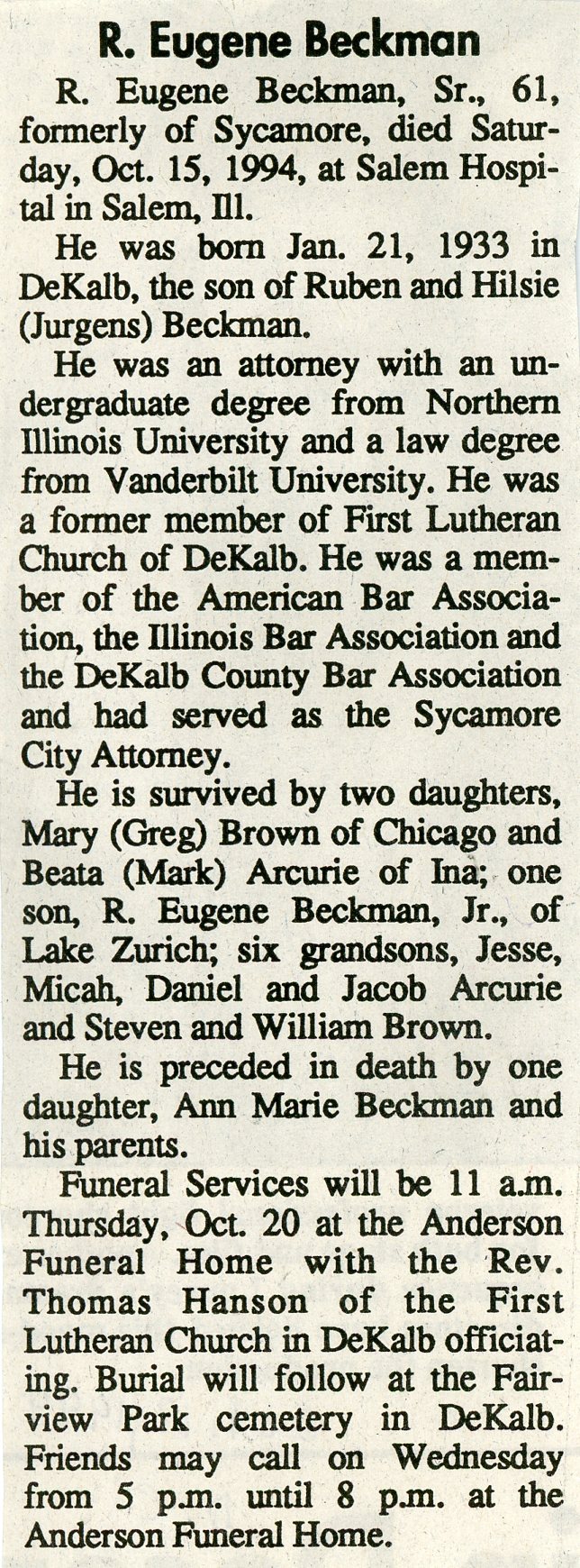 R. Eugene Beckman

R. Eugene Beckman, Sr., 61, formerly of Sycamore, died Saturday, Oct. 15, 1994, at Salem Hospital in Salem, Ill.

He was born Jan. 21, 1933 in DeKalb, the son of Ruben and Hilsie (Jurgens) Beckman.

He was an attorney with an undergraduate degree from Northern Illinois University and a law degree from Vanderbilt University. He was a former member of First Lutheran Church of DeKalb. He was a member of the American Bar Association, the Illinois Bar Association and the DeKalb County Bar Association and had served as the Sycamore City Attorney.

He is survived by two daughters, Mary (Greg) Brown of Chicago and Beata (Mark) Arcurie of Ina; one son, R. Eugene Beckman, Jr., of Lake Zurich; six grandsons, Jesse, Micah, Daniel and Jacob Arcurie and Steven and William Brown.

He is preceded in death by one daughter, Ann Marie Beckman and his parents.

Funeral Services will be 11 a.m. Thursday, Oct. 20 at the Anderson Funeral Home with the Rev. Thomas Hanson of the First Lutheran Church in DeKalb officiating. Burial will follow at the Fairview Park cemetery in DeKalb. Friends may call on Wednesday from 5 p.m. until 8 p.m. at the Anderson Funeral Home.